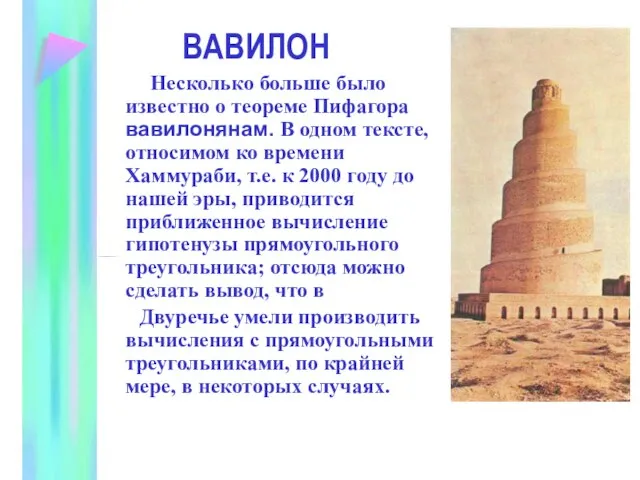 ВАВИЛОН

Несколько больше было известно о теореме Пифагора вавилонянам. В одном тексте, относимом ко времени Хаммураби, т.е. к 2000 году до нашей эры, приводится приближенное вычисление гипотенузы прямоугольного треугольника; отсюда можно сделать вывод, что в

Двуречье умели производить вычисления с прямоугольными треугольниками, по крайней мере, в некоторых случаях.